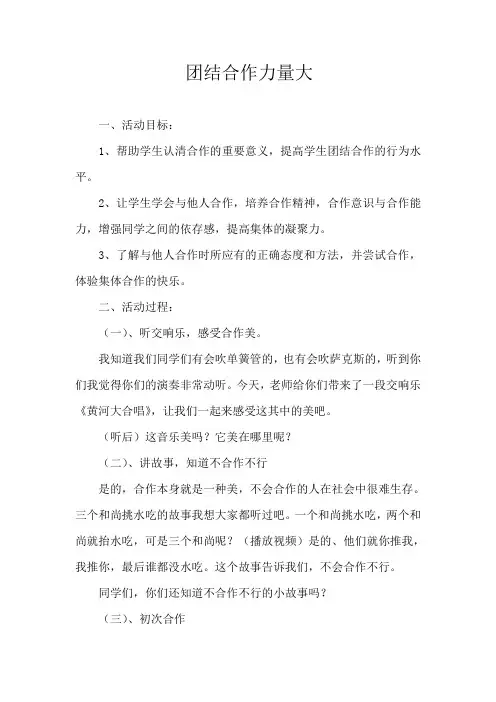 团结合作力量大

一、活动目标：

1、帮助学生认清合作的重要意义，提高学生团结合作的行为水平。

2、让学生学会与他人合作，培养合作精神，合作意识与合作能力，增强同学之间的依存感，提高集体的凝聚力。

3、了解与他人合作时所应有的正确态度和方法，并尝试合作，体验集体合作的快乐。

二、活动过程：

（一）、听交响乐，感受合作美。

我知道我们同学们有会吹单簧管的，也有会吹萨克斯的，听到你们我觉得你们的演奏非常动听。今天，老师给你们带来了一段交响乐《黄河大合唱》，让我们一起来感受这其中的美吧。

（听后）这音乐美吗？它美在哪里呢？

（二）、讲故事，知道不合作不行

是的，合作本身就是一种美，不会合作的人在社会中很难生存。三个和尚挑水吃的故事我想大家都听过吧。一个和尚挑水吃，两个和尚就抬水吃，可是三个和尚呢？（播放视频）是的、他们就你推我，我推你，最后谁都没水吃。这个故事告诉我们，不会合作不行。

同学们，你们还知道不合作不行的小故事吗？

（三）、初次合作